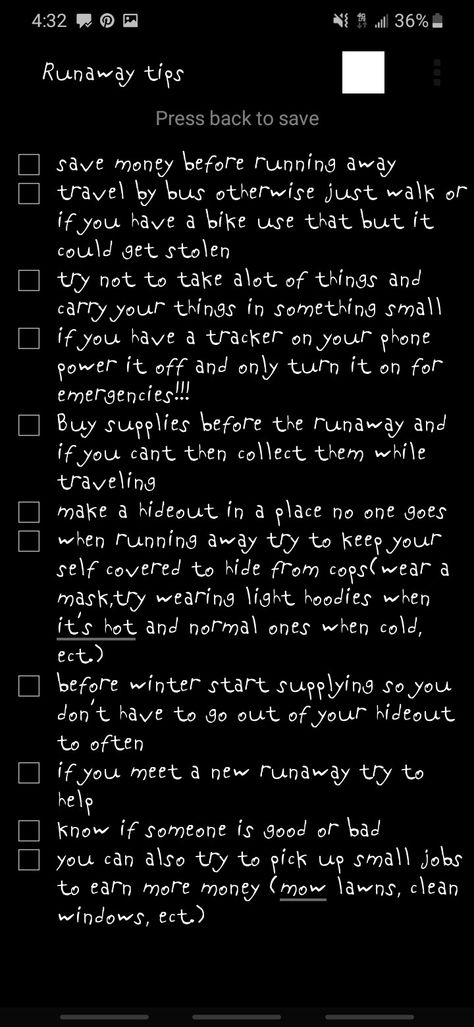 4:32 36%

Runaway tips

Press back to save

save money before running away

travel by bus otherwise just walk or if you have a bike use that but it could get stolen

try not to take alot of things and carry your things in something small

if you have a tracker on your phone power it off and only turn it on for emergencies!!!

Buy supplies before the runaway and if you cant then collect them while traveling

make a hideout in a place no one goes

when running away try to keep your self covered to hide from cops(wear a mask,try wearing light hoodies when it's hot and normal ones when cold, ect.)

before winter start supplying so you don't have to go out of your hideout to often

if you meet a new runaway try to help

know if someone is good or bad

you can also try to pick up small jobs to earn more money (mow lawns, clean windows, ect.)